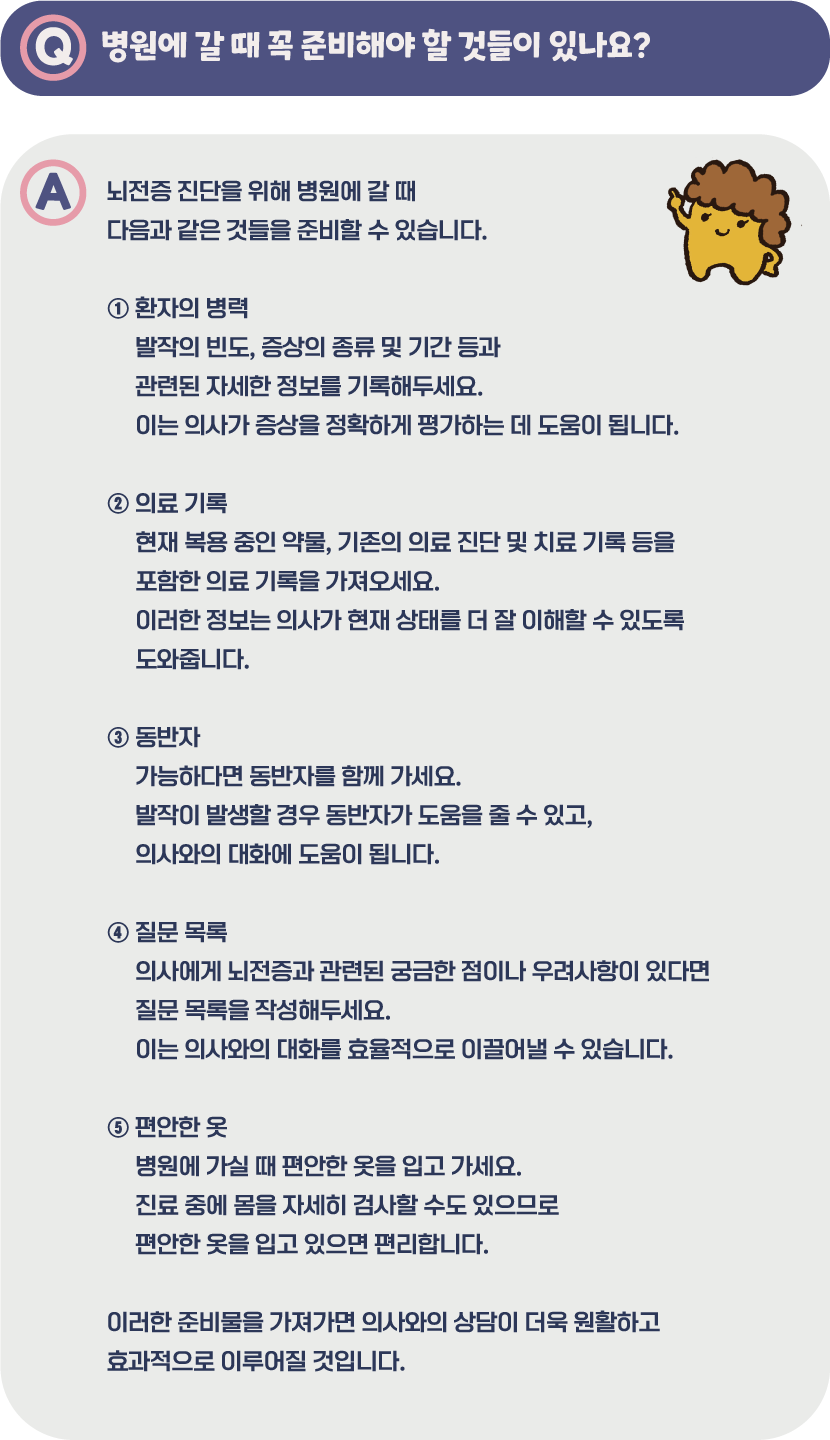 Q 병원에 갈 때 꼭 준비해야 할 것들이 있나요?

A 뇌전증 진단을 위해 병원에 갈 때 다음과 같은 것들을 준비할 수 있습니다.

① 환자의 병력
발작의 빈도, 증상의 종류 및 기간 등과 관련된 자세한 정보를 기록해두세요. 이는 의사가 증상을 정확하게 평가하는 데 도움이 됩니다.

② 의료 기록
현재 복용 중인 약물, 기존의 의료 진단 및 치료 기록 등을 포함한 의료 기록을 가져오세요. 이러한 정보는 의사가 현재 상태를 더 잘 이해할 수 있도록 도와줍니다.

③ 동반자
가능하다면 동반자를 함께 가세요. 발작이 발생할 경우 동반자가 도움을 줄 수 있고, 의사와의 대화에 도움이 됩니다.

④ 질문 목록
의사에게 뇌전증과 관련된 궁금한 점이나 우려사항이 있다면 질문 목록을 작성해두세요. 이는 의사와의 대화를 효율적으로 이끌어낼 수 있습니다.

⑤ 편안한 옷
병원에 가실 때 편안한 옷을 입고 가세요. 진료 중에 몸을 자세히 검사할 수도 있으므로 편안한 옷을 입고 있으면 편리합니다.

이러한 준비물을 가져가면 의사와의 상담이 더욱 원활하고 효과적으로 이루어질 것입니다.